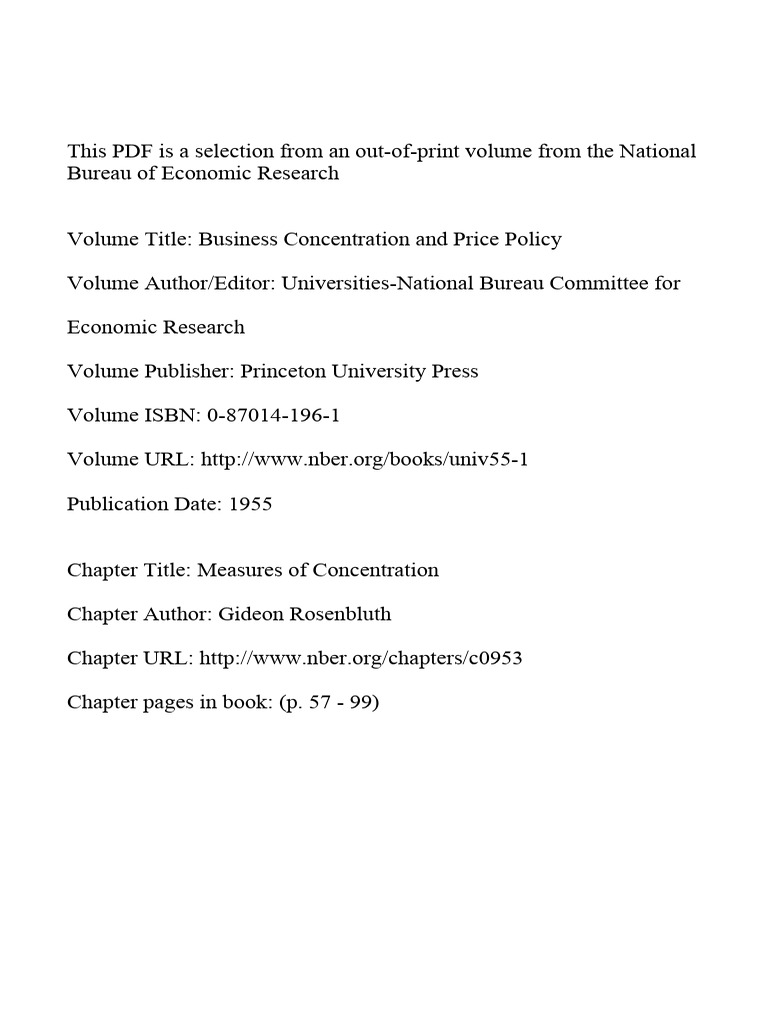 This PDF is a selection from an out-of-print volume from the National Bureau of Economic Research

Volume Title: Business Concentration and Price Policy

Volume Author/Editor: Universities-National Bureau Committee for

Economic Research

Volume Publisher: Princeton University Press

Volume ISBN: 0-87014-196-1

Volume URL: http://www.nber.org/books/univ55-1

Publication Date: 1955

Chapter Title: Measures of Concentration

Chapter Author: Gideon Rosenbluth

Chapter URL: http://www.nber.org/chapters/c0953

Chapter pages in book: (p. 57 - 99)